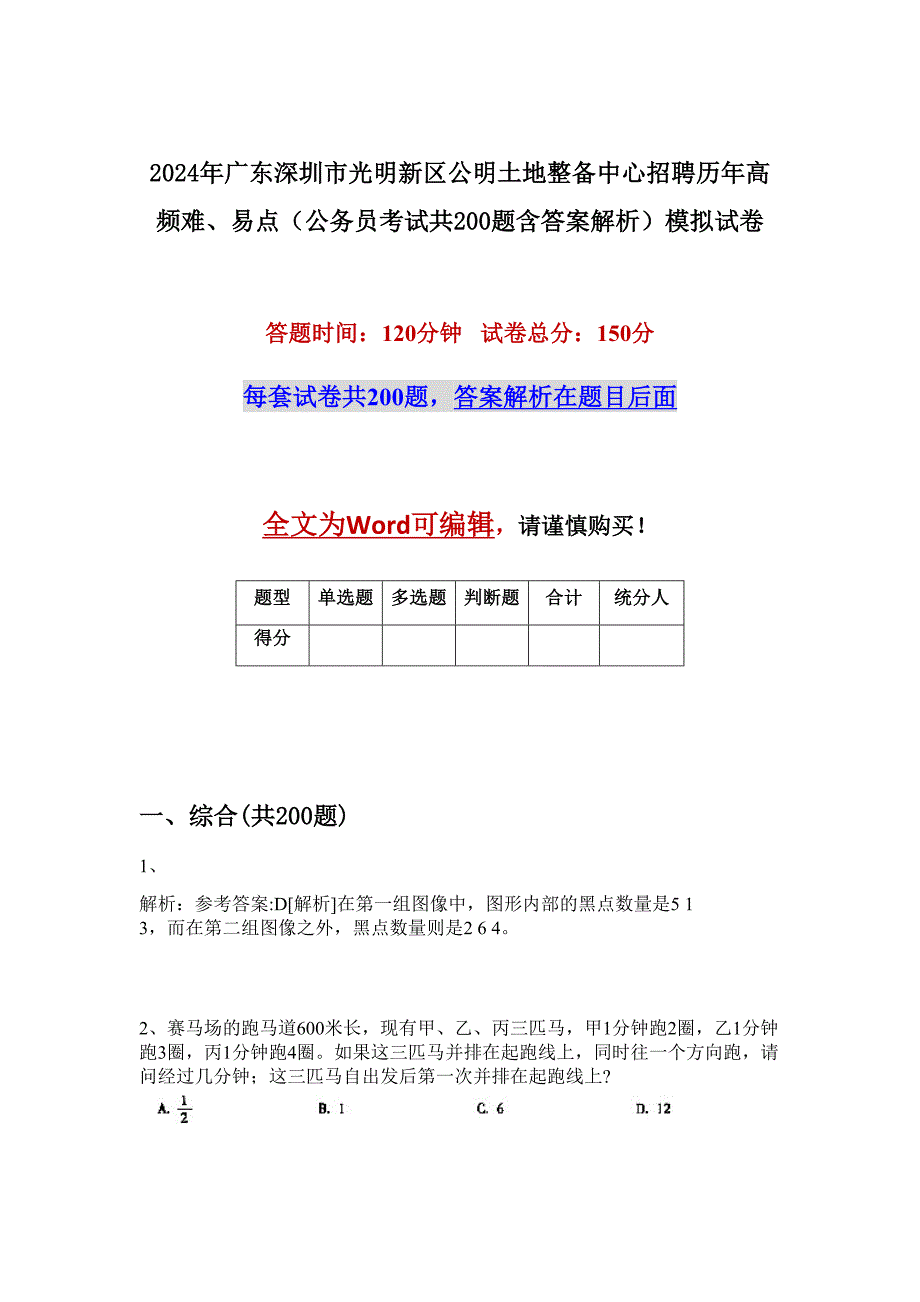 2024年广东深圳市光明新区公明土地整备中心招聘历年高频难、易点（公务员考试共200题含答案解析）模拟试卷

答题时间：120分钟　试卷总分：150分

每套试卷共200题，答案解析在题目后面

全文为Word可编辑，请谨慎购买！

| 题型 | 单选题 | 多选题 | 判断题 | 合计 | 统分人 |
|---|---|---|---|---|---|
| 得分 | | | | | |

一、综合(共200题)

1、

解析：参考答案:D[解析]在第一组图像中，图形内部的黑点数量是5 1 3，而在第二组图像之外，黑点数量则是2 6 4。

2、赛马场的跑马道600米长，现有甲、乙、丙三匹马，甲1分钟跑2圈，乙1分钟跑3圈，丙1分钟跑4圈。如果这三匹马并排在起跑线上，同时往一个方向跑，请问经过几分钟；这三匹马自出发后第一次并排在起跑线上?

A. $\frac{1}{2}$　　B. 1　　C. 6　　D. 12